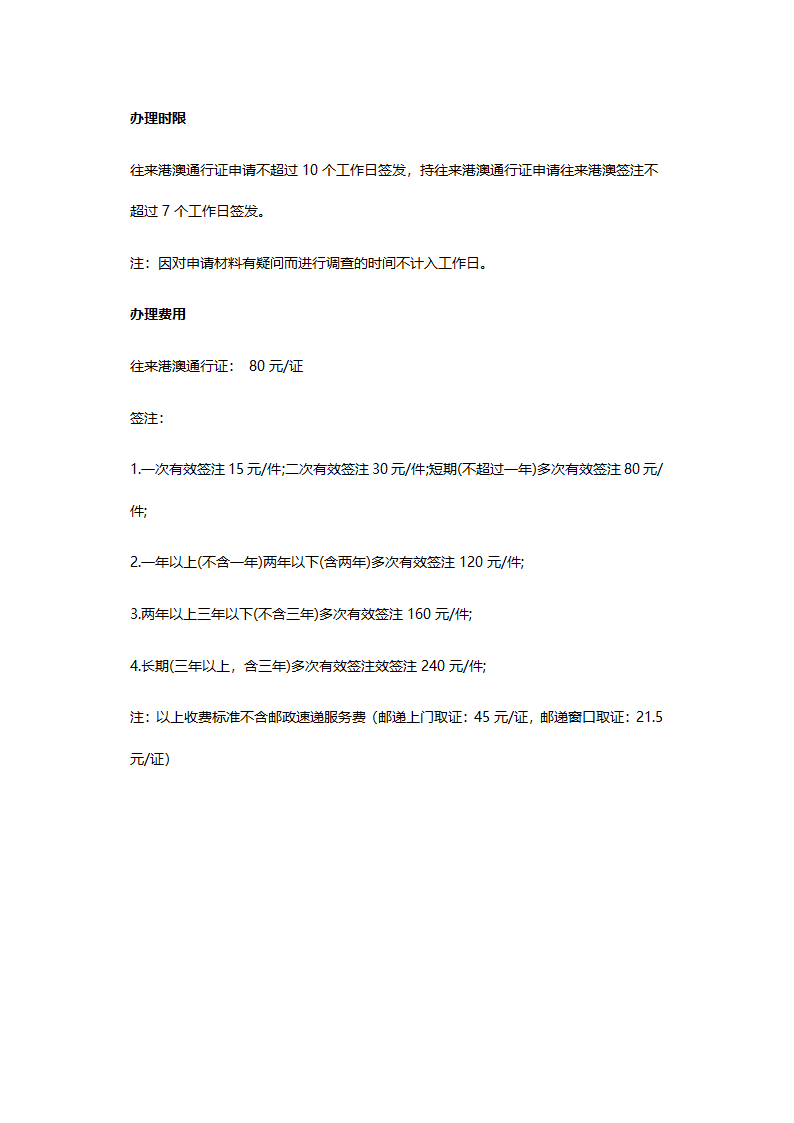 办理时限

往来港澳通行证申请不超过 10 个工作日签发，持往来港澳通行证申请往来港澳签注不超过 7 个工作日签发。

注：因对申请材料有疑问而进行调查的时间不计入工作日。

办理费用

往来港澳通行证： 80 元/证

签注：

1.一次有效签注 15 元/件;二次有效签注 30 元/件;短期(不超过一年)多次有效签注 80 元/件;

2.一年以上(不含一年)两年以下(含两年)多次有效签注 120 元/件;

3.两年以上三年以下(不含三年)多次有效签注 160 元/件;

4.长期(三年以上，含三年)多次有效签注效签注 240 元/件;

注：以上收费标准不含邮政速递服务费（邮递上门取证：45 元/证，邮递窗口取证：21.5 元/证）